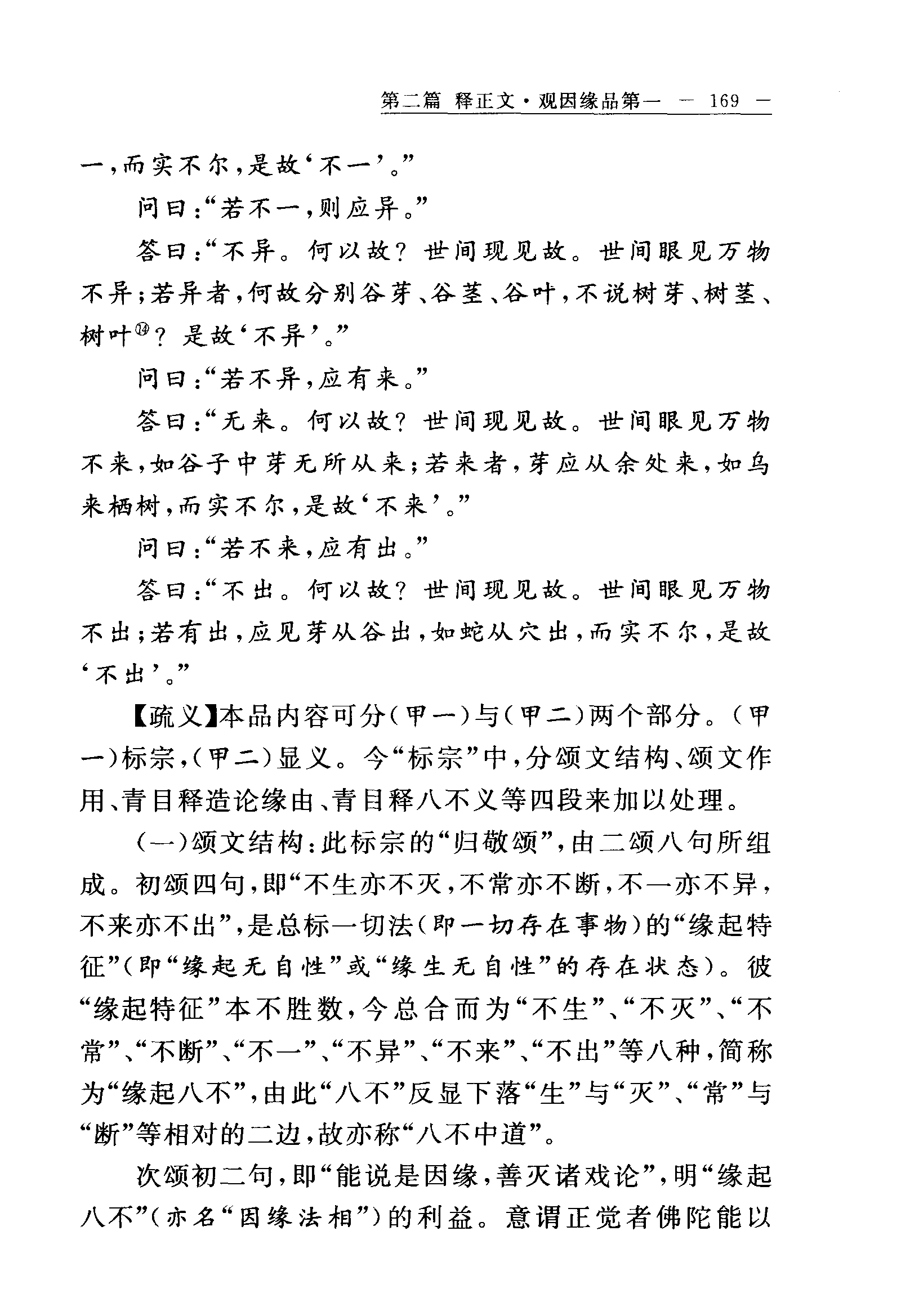 第二篇 释正文·观因缘品第一 — 169 —

一，而实不尔，是故‘不一’。”

问曰：“若不一，则应异。”

答曰：“不异。何以故？世间现见故。世间眼见万物不异；若异者，何故分别谷芽、谷茎、谷叶，不说树芽、树茎、树叶⑭？是故‘不异’。”

问曰：“若不异，应有来。”

答曰：“无来。何以故？世间现见故。世间眼见万物不来，如谷子中芽无所从来；若来者，芽应从余处来，如鸟来栖树，而实不尔，是故‘不来’。”

问曰：“若不来，应有出。”

答曰：“不出。何以故？世间现见故。世间眼见万物不出；若有出，应见芽从谷出，如蛇从穴出，而实不尔，是故‘不出’。”

【疏义】本品内容可分（甲一）与（甲二）两个部分。（甲一）标宗，（甲二）显义。今“标宗”中，分颂文结构、颂文作用、青目释造论缘由、青目释八不义等四段来加以处理。

（一）颂文结构：此标宗的“归敬颂”，由二颂八句所组成。初颂四句，即“不生亦不灭，不常亦不断，不一亦不异，不来亦不出”，是总标一切法（即一切存在事物）的“缘起特征”（即“缘起无自性”或“缘生无自性”的存在状态）。彼“缘起特征”本不胜数，今总合而为“不生”、“不灭”、“不常”、“不断”、“不一”、“不异”、“不来”、“不出”等八种，简称为“缘起八不”，由此“八不”反显下落“生”与“灭”、“常”与“断”等相对的二边，故亦称“八不中道”。

次颂初二句，即“能说是因缘，善灭诸戏论”，明“缘起八不”（亦名“因缘法相”）的利益。意谓正觉者佛陀能以